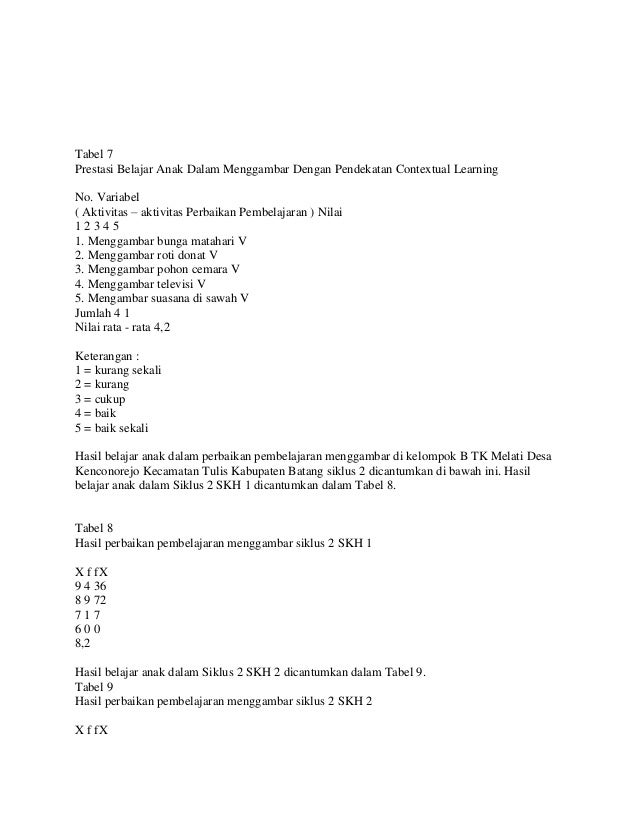 Tabel 7
Prestasi Belajar Anak Dalam Menggambar Dengan Pendekatan Contextual Learning

No. Variabel
( Aktivitas – aktivitas Perbaikan Pembelajaran ) Nilai
1 2 3 4 5
1. Menggambar bunga matahari V
2. Menggambar roti donat V
3. Menggambar pohon cemara V
4. Menggambar televisi V
5. Mengambar suasana di sawah V
Jumlah 4 1
Nilai rata - rata 4,2

Keterangan :
1 = kurang sekali
2 = kurang
3 = cukup
4 = baik
5 = baik sekali

Hasil belajar anak dalam perbaikan pembelajaran menggambar di kelompok B TK Melati Desa Kenconorejo Kecamatan Tulis Kabupaten Batang siklus 2 dicantumkan di bawah ini. Hasil belajar anak dalam Siklus 2 SKH 1 dicantumkan dalam Tabel 8.

Tabel 8
Hasil perbaikan pembelajaran menggambar siklus 2 SKH 1

X f fX
9 4 36
8 9 72
7 1 7
6 0 0
8,2

Hasil belajar anak dalam Siklus 2 SKH 2 dicantumkan dalam Tabel 9.
Tabel 9
Hasil perbaikan pembelajaran menggambar siklus 2 SKH 2

X f fX